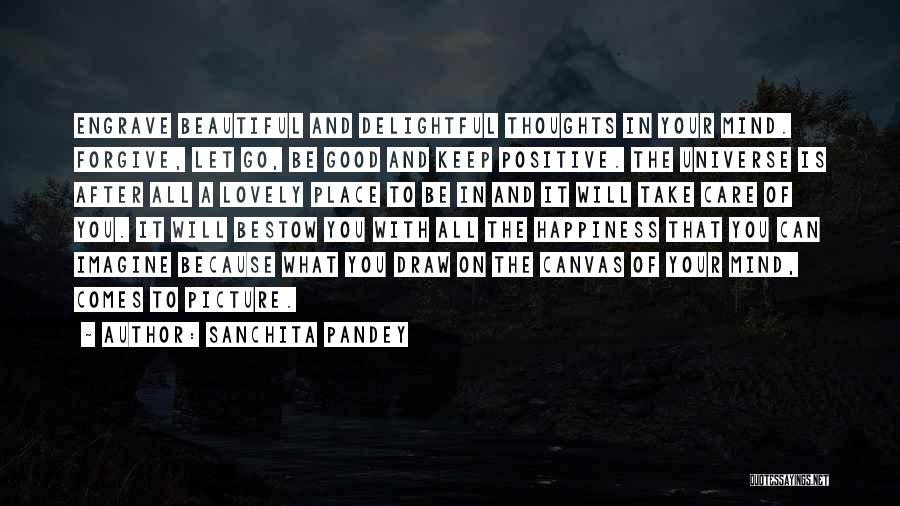 ENGRAVE BEAUTIFUL AND DELIGHTFUL THOUGHTS IN YOUR MIND. FORGIVE, LET GO, BE GOOD AND KEEP POSITIVE. THE UNIVERSE IS AFTER ALL A LOVELY PLACE TO BE IN AND IT WILL TAKE CARE OF YOU. IT WILL BESTOW YOU WITH ALL THE HAPPINESS THAT YOU CAN IMAGINE BECAUSE WHAT YOU DRAW ON THE CANVAS OF YOUR MIND, COMES TO PICTURE.

~ AUTHOR: SANCHITA PANDEY

QUOTESSAYINGS.NET